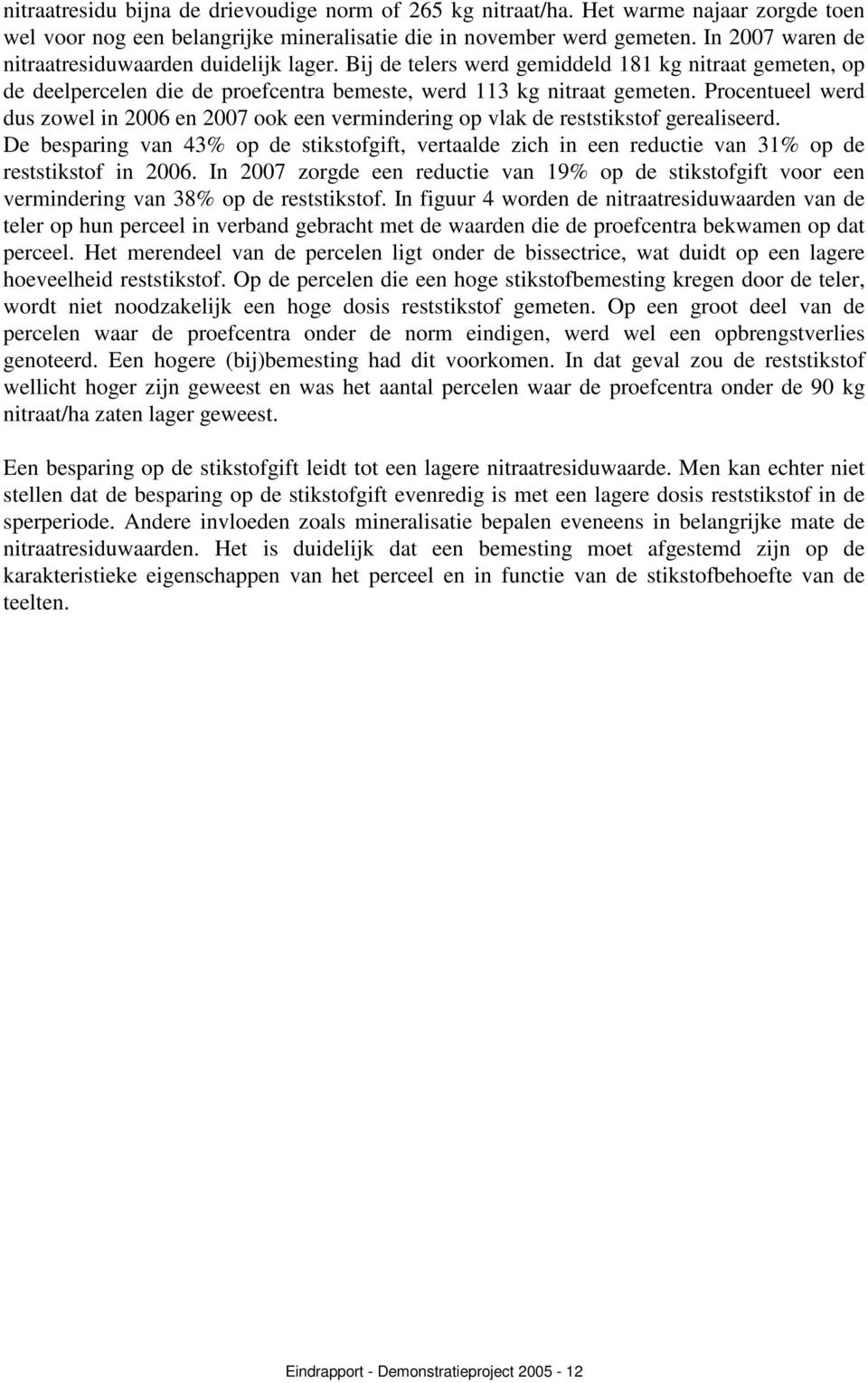 nitraatresidu bijna de drievoudige norm of 265 kg nitraat/ha. Het warme najaar zorgde toen wel voor nog een belangrijke mineralisatie die in november werd gemeten. In 2007 waren de nitraatresiduwaarden duidelijk lager. Bij de telers werd gemiddeld 181 kg nitraat gemeten, op de deelpercelen die de proefcentra bemeste, werd 113 kg nitraat gemeten. Procentueel werd dus zowel in 2006 en 2007 ook een vermindering op vlak de reststikstof gerealiseerd. De besparing van 43% op de stikstofgift, vertaalde zich in een reductie van 31% op de reststikstof in 2006. In 2007 zorgde een reductie van 19% op de stikstofgift voor een vermindering van 38% op de reststikstof. In figuur 4 worden de nitraatresiduwaarden van de teler op hun perceel in verband gebracht met de waarden die de proefcentra bekwamen op dat perceel. Het merendeel van de percelen ligt onder de bissectrice, wat duidt op een lagere hoeveelheid reststikstof. Op de percelen die een hoge stikstofbemesting kregen door de teler, wordt niet noodzakelijk een hoge dosis reststikstof gemeten. Op een groot deel van de percelen waar de proefcentra onder de norm eindigen, werd wel een opbrengstverlies genoteerd. Een hogere (bij)bemesting had dit voorkomen. In dat geval zou de reststikstof wellicht hoger zijn geweest en was het aantal percelen waar de proefcentra onder de 90 kg nitraat/ha zaten lager geweest.

Een besparing op de stikstofgift leidt tot een lagere nitraatresiduwaarde. Men kan echter niet stellen dat de besparing op de stikstofgift evenredig is met een lagere dosis reststikstof in de sperperiode. Andere invloeden zoals mineralisatie bepalen eveneens in belangrijke mate de nitraatresiduwaarden. Het is duidelijk dat een bemesting moet afgestemd zijn op de karakteristieke eigenschappen van het perceel en in functie van de stikstofbehoefte van de teelten.

Eindrapport - Demonstratieproject 2005 - 12